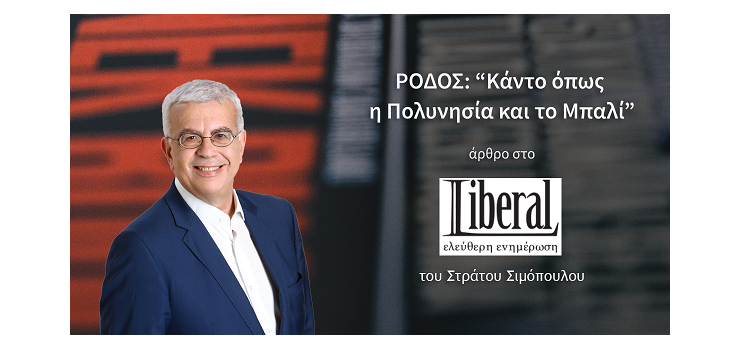 ΡΟΔΟΣ: “Κάντο όπως η Πολυνησία και το Μπαλί”

άρθρο στο

Liberal
ελεύθερη ενημέρωση

του Στράτου Σιμόπουλου